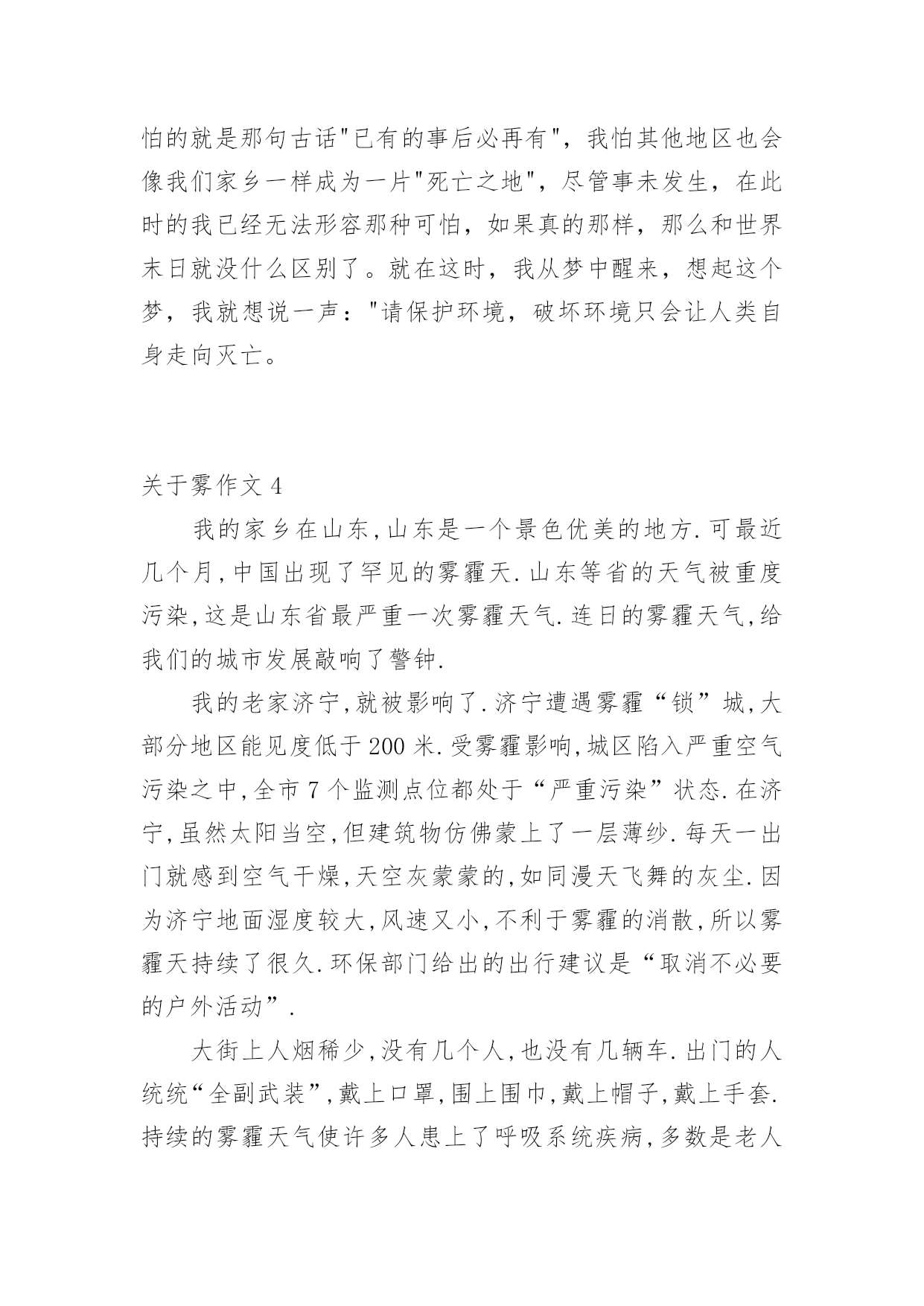 怕的就是那句古话"已有的事后必再有"，我怕其他地区也会像我们家乡一样成为一片"死亡之地"，尽管事未发生，在此时的我已经无法形容那种可怕，如果真的那样，那么和世界末日就没什么区别了。就在这时，我从梦中醒来，想起这个梦，我就想说一声："请保护环境，破坏环境只会让人类自身走向灭亡。

关于雾作文 4

我的家乡在山东,山东是一个景色优美的地方.可最近几个月,中国出现了罕见的雾霾天.山东等省的天气被重度污染,这是山东省最严重一次雾霾天气.连日的雾霾天气,给我们的城市发展敲响了警钟.

我的老家济宁,就被影响了.济宁遭遇雾霾“锁”城,大部分地区能见度低于 200 米.受雾霾影响,城区陷入严重空气污染之中,全市 7 个监测点位都处于“严重污染”状态.在济宁,虽然太阳当空,但建筑物仿佛蒙上了一层薄纱.每天一出门就感到空气干燥,天空灰蒙蒙的,如同漫天飞舞的灰尘.因为济宁地面湿度较大,风速又小,不利于雾霾的消散,所以雾霾天持续了很久.环保部门给出的出行建议是“取消不必要的户外活动”.

大街上人烟稀少,没有几个人,也没有几辆车.出门的人统统“全副武装”,戴上口罩,围上围巾,戴上帽子,戴上手套.持续的雾霾天气使许多人患上了呼吸系统疾病,多数是老人